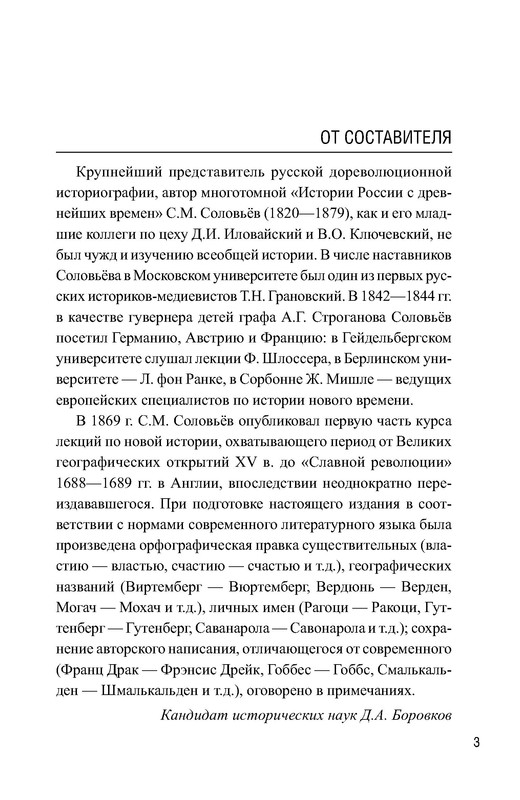 ОТ СОСТАВИТЕЛЯ

Крупнейший представитель русской дореволюционной историографии, автор многотомной «Истории России с древнейших времен» С.М. Соловьёв (1820—1879), как и его младшие коллеги по цеху Д.И. Иловайский и В.О. Ключевский, не был чужд и изучению всеобщей истории. В числе наставников Соловьёва в Московском университете был один из первых русских историков-медиевистов Т.Н. Грановский. В 1842—1844 гг. в качестве гувернера детей графа А.Г. Строганова Соловьёв посетил Германию, Австрию и Францию: в Гейдельбергском университете слушал лекции Ф. Шлоссера, в Берлинском университете — Л. фон Ранке, в Сорбонне Ж. Мишле — ведущих европейских специалистов по истории нового времени.

В 1869 г. С.М. Соловьёв опубликовал первую часть курса лекций по новой истории, охватывающего период от Великих географических открытий XV в. до «Славной революции» 1688—1689 гг. в Англии, впоследствии неоднократно переиздававшегося. При подготовке настоящего издания в соответствии с нормами современного литературного языка была произведена орфографическая правка существительных (властию — властью, счастию — счастью и т.д.), географических названий (Виртемберг — Вюртемберг, Вердюнь — Верден, Могач — Мохач и т.д.), личных имен (Рагоци — Ракоци, Гуттенберг — Гутенберг, Саванарола — Савонарола и т.д.); сохранение авторского написания, отличающегося от современного (Франц Драк — Фрэнсис Дрейк, Гоббес — Гоббс, Смалькальден — Шмалькальден и т.д.), оговорено в примечаниях.

Кандидат исторических наук Д.А. Боровков

3